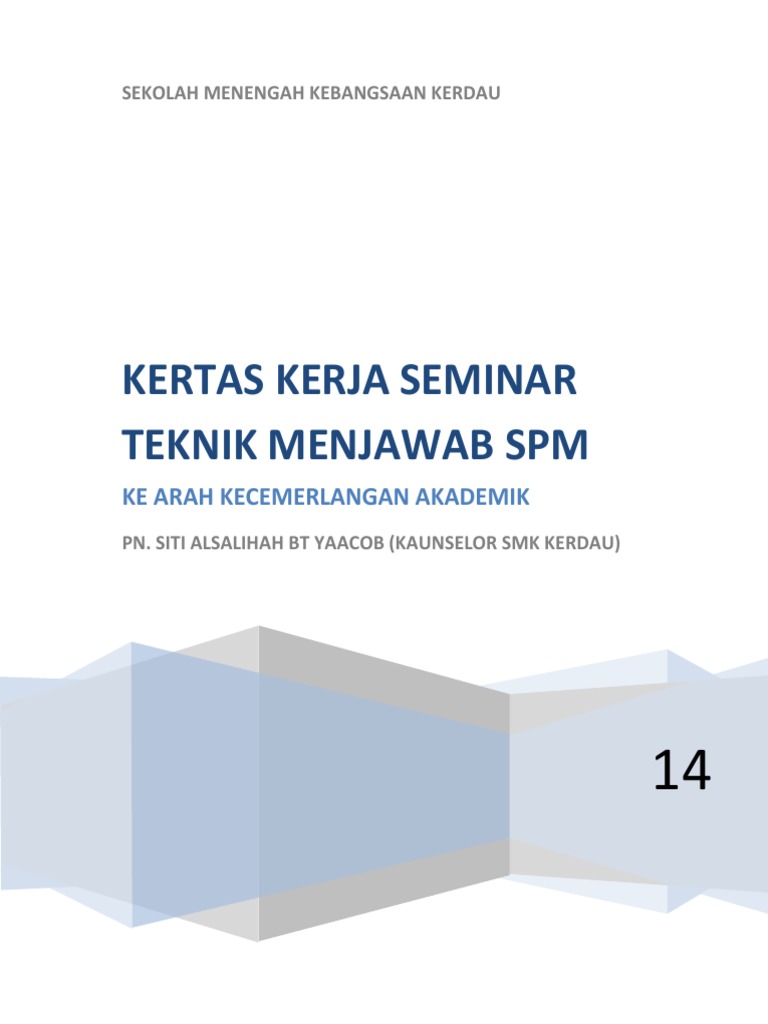 SEKOLAH MENENGAH KEBANGSAAN KERDAU

KERTAS KERJA SEMINAR TEKNIK MENJAWAB SPM

KE ARAH KECEMERLANGAN AKADEMIK

PN. SITI ALSALIHAH BT YAACOB (KAUNSELOR SMK KERDAU)

14